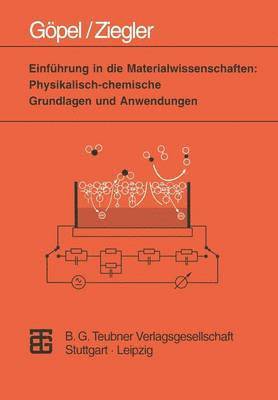 Göpel / Ziegler

Einführung in die Materialwissenschaften: Physikalisch-chemische Grundlagen und Anwendungen

B. G. Teubner Verlagsgesellschaft
Stuttgart · Leipzig